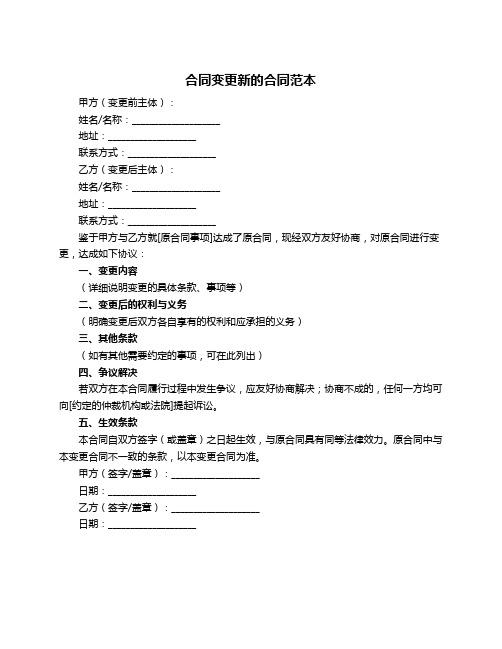 合同变更新的合同范本

甲方（变更前主体）：

姓名/名称：__________________

地址：__________________

联系方式：__________________

乙方（变更后主体）：

姓名/名称：__________________

地址：__________________

联系方式：__________________

鉴于甲方与乙方就[原合同事项]达成了原合同，现经双方友好协商，对原合同进行变更，达成如下协议：

一、变更内容

（详细说明变更的具体条款、事项等）

二、变更后的权利与义务

（明确变更后双方各自享有的权利和应承担的义务）

三、其他条款

（如有其他需要约定的事项，可在此列出）

四、争议解决

若双方在本合同履行过程中发生争议，应友好协商解决；协商不成的，任何一方均可向[约定的仲裁机构或法院]提起诉讼。

五、生效条款

本合同自双方签字（或盖章）之日起生效，与原合同具有同等法律效力。原合同中与本变更合同不一致的条款，以本变更合同为准。

甲方（签字/盖章）：__________________

日期：__________________

乙方（签字/盖章）：__________________

日期：__________________